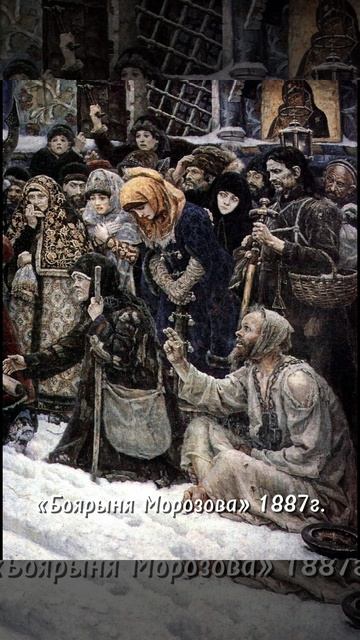 «Боярыня Морозова» 1887г.

«Боярыня Морозова» 1887г